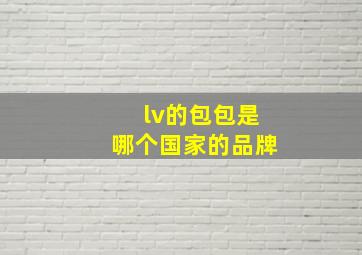 lv的包包是
哪个国家的品牌